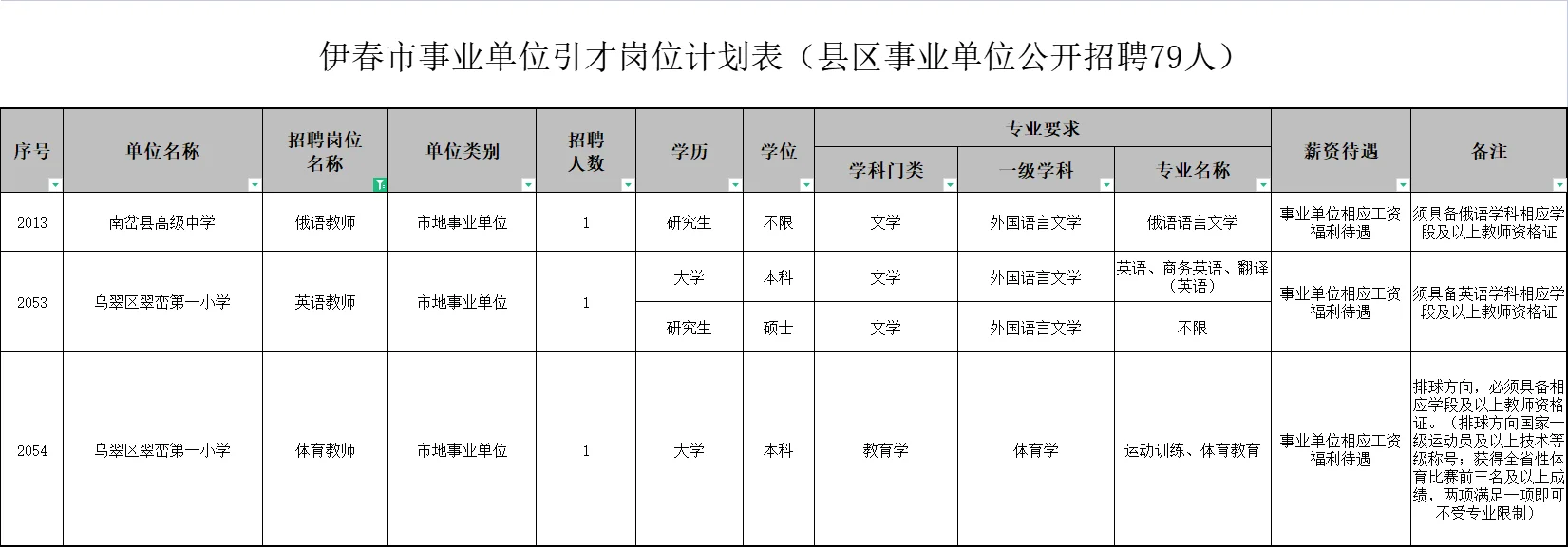 伊春市事业单位引才岗位计划表（县区事业单位公开招聘79人）

| 序号 | 单位名称 | 招聘岗位名称 | 单位类别 | 招聘人数 | 学历 | 学位 | 专业要求 学科门类 | 专业要求 一级学科 | 专业要求 专业名称 | 薪资待遇 | 备注 |
|---|---|---|---|---|---|---|---|---|---|---|---|
| 2013 | 南岔县高级中学 | 俄语教师 | 市地事业单位 | 1 | 研究生 | 不限 | 文学 | 外国语言文学 | 俄语语言文学 | 事业单位相应工资福利待遇 | 须具备俄语学科相应学段及以上教师资格证 |
| 2053 | 乌翠区翠峦第一小学 | 英语教师 | 市地事业单位 | 1 | 大学 | 本科 | 文学 | 外国语言文学 | 英语、商务英语、翻译（英语） | 事业单位相应工资福利待遇 | 须具备英语学科相应学段及以上教师资格证 |
| | | | | | 研究生 | 硕士 | 文学 | 外国语言文学 | 不限 | | |
| 2054 | 乌翠区翠峦第一小学 | 体育教师 | 市地事业单位 | 1 | 大学 | 本科 | 教育学 | 体育学 | 运动训练、体育教育 | 事业单位相应工资福利待遇 | 排球方向，必须具备相应学段及以上教师资格证。（排球方向国家一级运动员及以上技术等级称号；获得全省性体育比赛前三名及以上成绩，两项满足一项即可不受专业限制） |